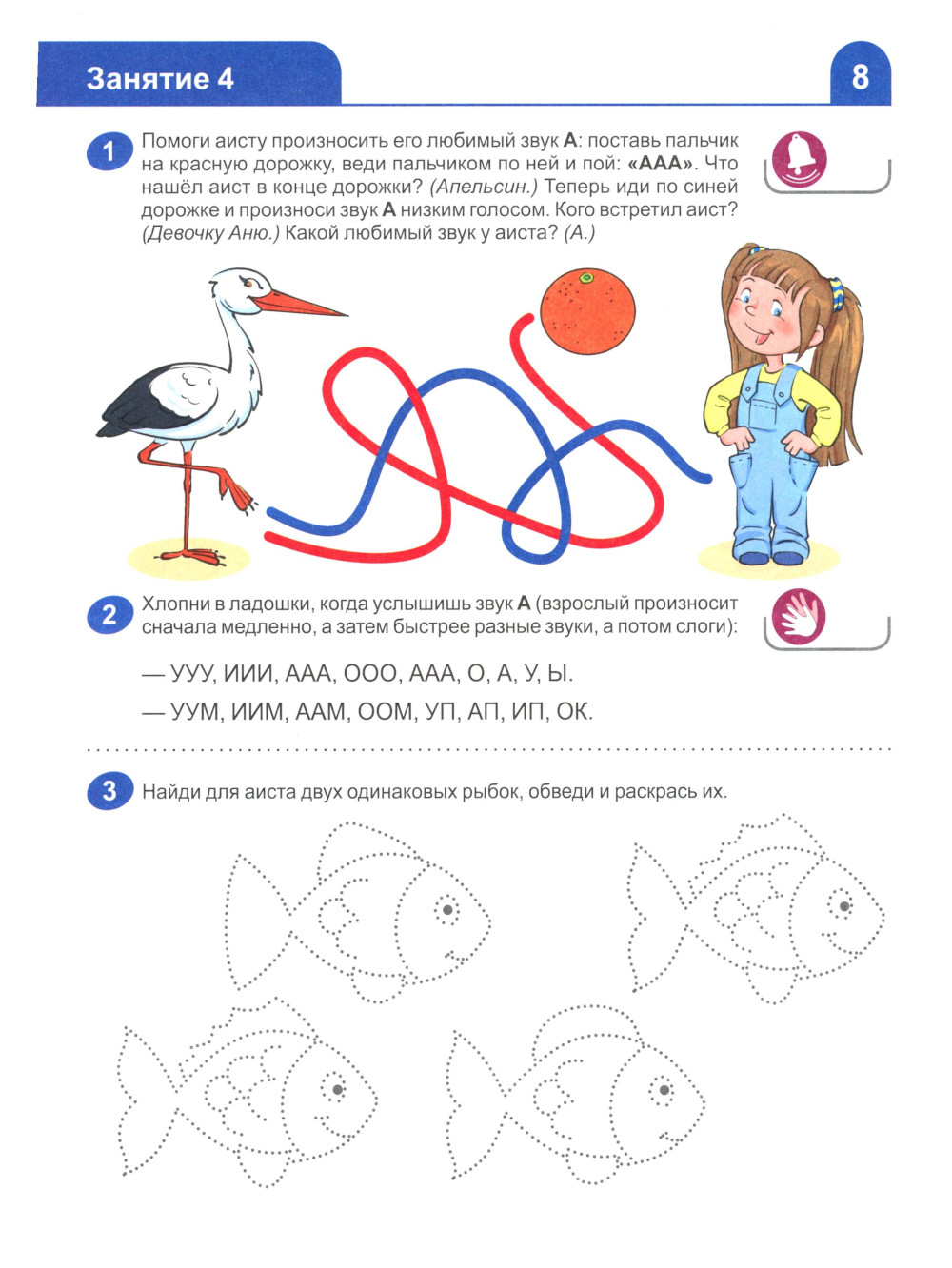 Занятие 4

8

1 Помоги аисту произносить его любимый звук А: поставь пальчик на красную дорожку, веди пальчиком по ней и пой: «ААА». Что нашёл аист в конце дорожки? (Апельсин.) Теперь иди по синей дорожке и произноси звук А низким голосом. Кого встретил аист? (Девочку Аню.) Какой любимый звук у аиста? (А.)

2 Хлопни в ладошки, когда услышишь звук А (взрослый произносит сначала медленно, а затем быстрее разные звуки, а потом слоги):

— УУУ, ИИИ, ААА, ООО, ААА, О, А, У, Ы.

— УУМ, ИИМ, ААМ, ООМ, УП, АП, ИП, ОК.

3 Найди для аиста двух одинаковых рыбок, обведи и раскрась их.